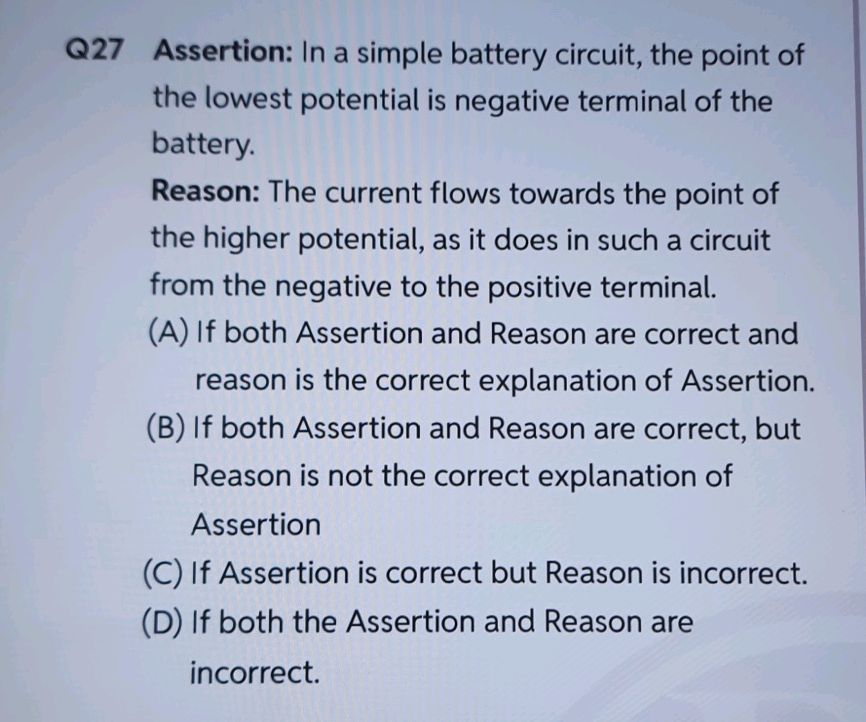 Q27 Assertion: In a simple battery circuit, the point of the lowest potential is negative terminal of the battery.

Reason: The current flows towards the point of the higher potential, as it does in such a circuit from the negative to the positive terminal.

(A) If both Assertion and Reason are correct and reason is the correct explanation of Assertion.

(B) If both Assertion and Reason are correct, but Reason is not the correct explanation of Assertion

(C) If Assertion is correct but Reason is incorrect.

(D) If both the Assertion and Reason are incorrect.